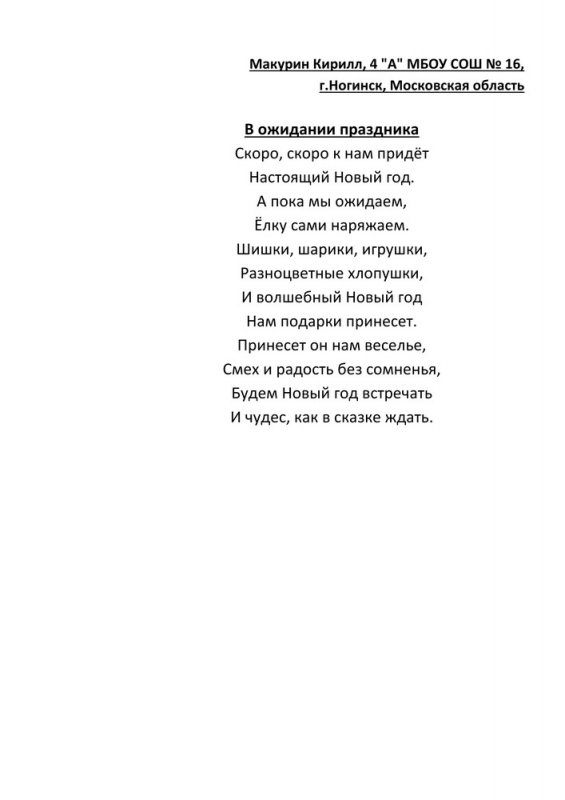 Макурин Кирилл, 4 "А" МБОУ СОШ № 16,
г.Ногинск, Московская область

В ожидании праздника
Скоро, скоро к нам придёт
Настоящий Новый год.
А пока мы ожидаем,
Ёлку сами наряжаем.
Шишки, шарики, игрушки,
Разноцветные хлопушки,
И волшебный Новый год
Нам подарки принесет.
Принесет он нам веселье,
Смех и радость без сомненья,
Будем Новый год встречать
И чудес, как в сказке ждать.